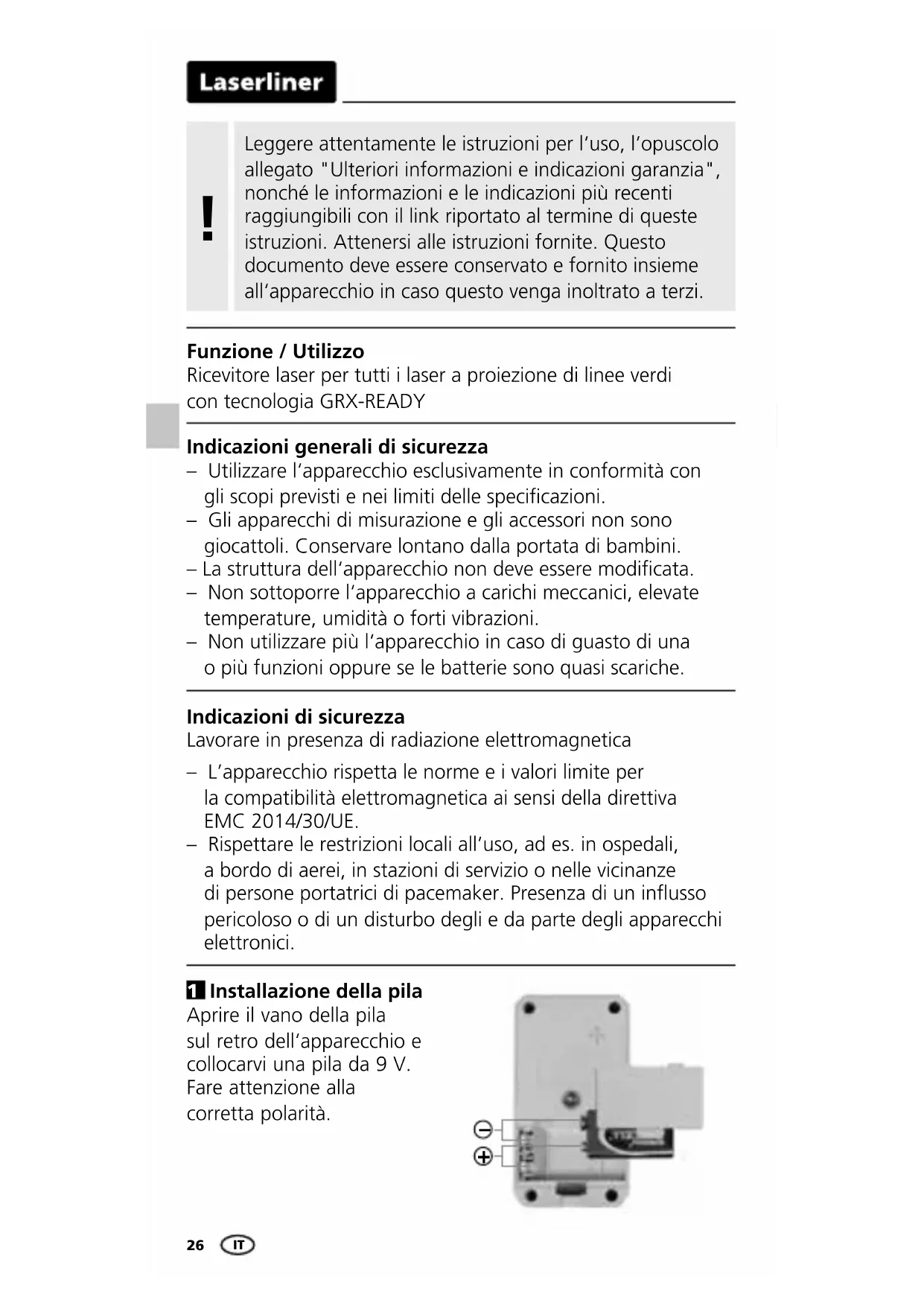 Laserliner

!

Leggere attentamente le istruzioni per l'uso, l'opuscolo allegato "Ulteriori informazioni e indicazioni garanzia", nonché le informazioni e le indicazioni più recenti raggiungibili con il link riportato al termine di queste istruzioni. Attenersi alle istruzioni fornite. Questo documento deve essere conservato e fornito insieme all'apparecchio in caso questo venga inoltrato a terzi.

Funzione / Utilizzo
Ricevitore laser per tutti i laser a proiezione di linee verdi con tecnologia GRX-READY

Indicazioni generali di sicurezza
– Utilizzare l'apparecchio esclusivamente in conformità con gli scopi previsti e nei limiti delle specificazioni.
– Gli apparecchi di misurazione e gli accessori non sono giocattoli. Conservare lontano dalla portata di bambini.
– La struttura dell'apparecchio non deve essere modificata.
– Non sottoporre l'apparecchio a carichi meccanici, elevate temperature, umidità o forti vibrazioni.
– Non utilizzare più l'apparecchio in caso di guasto di una o più funzioni oppure se le batterie sono quasi scariche.

Indicazioni di sicurezza
Lavorare in presenza di radiazione elettromagnetica
– L'apparecchio rispetta le norme e i valori limite per la compatibilità elettromagnetica ai sensi della direttiva EMC 2014/30/UE.
– Rispettare le restrizioni locali all'uso, ad es. in ospedali, a bordo di aerei, in stazioni di servizio o nelle vicinanze di persone portatrici di pacemaker. Presenza di un influsso pericoloso o di un disturbo degli e da parte degli apparecchi elettronici.

1 Installazione della pila
Aprire il vano della pila sul retro dell'apparecchio e collocarvi una pila da 9 V. Fare attenzione alla corretta polarità.

−
+

26 IT